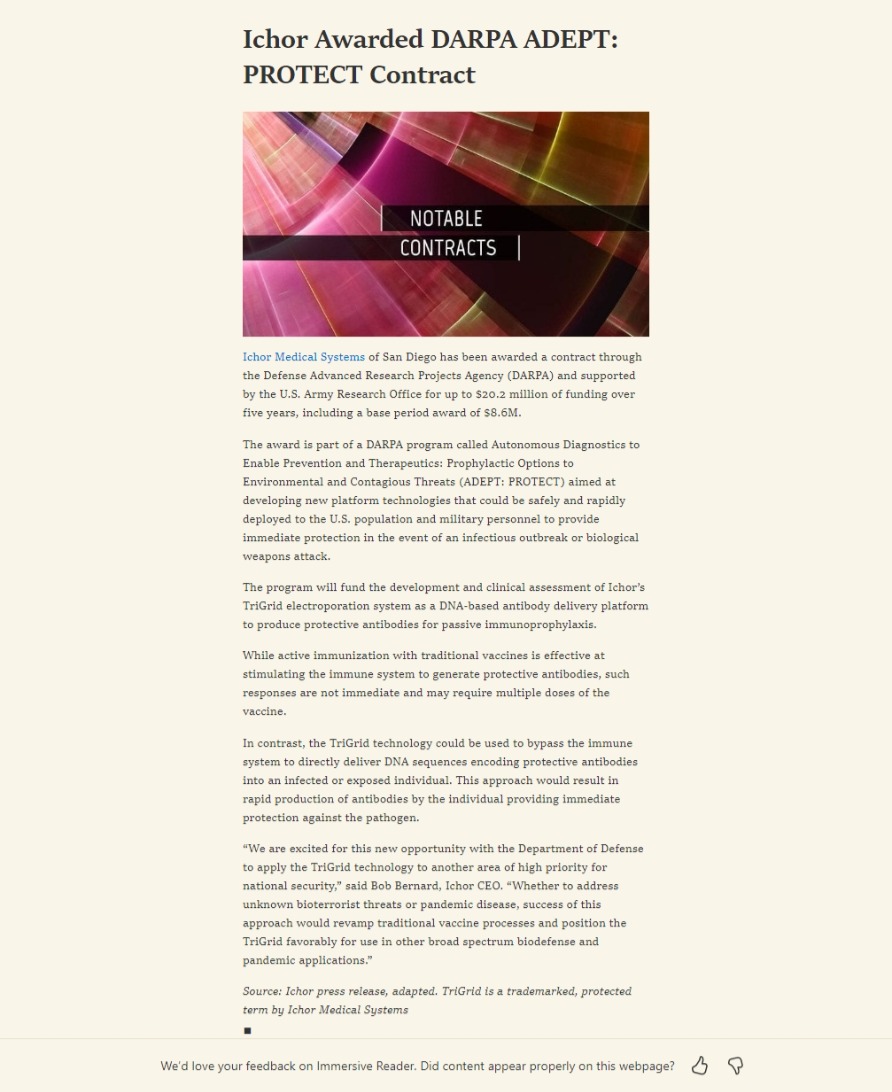 Ichor Awarded DARPA ADEPT: PROTECT Contract

NOTABLE
CONTRACTS

Ichor Medical Systems of San Diego has been awarded a contract through the Defense Advanced Research Projects Agency (DARPA) and supported by the U.S. Army Research Office for up to $20.2 million of funding over five years, including a base period award of $8.6M.

The award is part of a DARPA program called Autonomous Diagnostics to Enable Prevention and Therapeutics: Prophylactic Options to Environmental and Contagious Threats (ADEPT: PROTECT) aimed at developing new platform technologies that could be safely and rapidly deployed to the U.S. population and military personnel to provide immediate protection in the event of an infectious outbreak or biological weapons attack.

The program will fund the development and clinical assessment of Ichor's TriGrid electroporation system as a DNA-based antibody delivery platform to produce protective antibodies for passive immunoprophylaxis.

While active immunization with traditional vaccines is effective at stimulating the immune system to generate protective antibodies, such responses are not immediate and may require multiple doses of the vaccine.

In contrast, the TriGrid technology could be used to bypass the immune system to directly deliver DNA sequences encoding protective antibodies into an infected or exposed individual. This approach would result in rapid production of antibodies by the individual providing immediate protection against the pathogen.

"We are excited for this new opportunity with the Department of Defense to apply the TriGrid technology to another area of high priority for national security," said Bob Bernard, Ichor CEO. "Whether to address unknown bioterrorist threats or pandemic disease, success of this approach would revamp traditional vaccine processes and position the TriGrid favorably for use in other broad spectrum biodefense and pandemic applications."

Source: Ichor press release, adapted. TriGrid is a trademarked, protected term by Ichor Medical Systems

■

We'd love your feedback on Immersive Reader. Did content appear properly on this webpage?